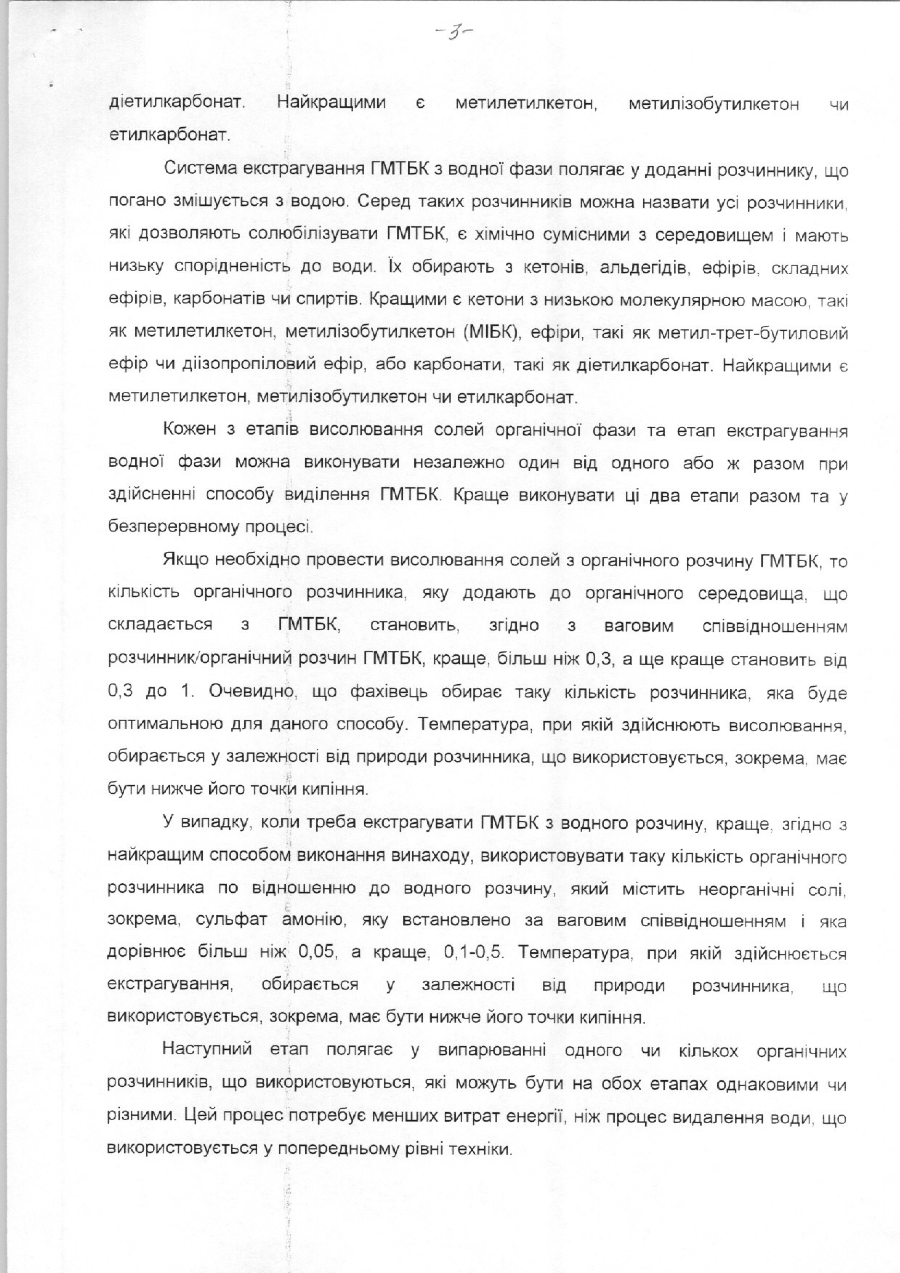 -3-

діетилкарбонат. Найкращими є метилетилкетон, метилізобутилкетон чи етилкарбонат.

Система екстрагування ГМТБК з водної фази полягає у доданні розчиннику, що погано змішується з водою. Серед таких розчинників можна назвати усі розчинники, які дозволяють солюбілізувати ГМТБК, є хімічно сумісними з середовищем і мають низьку спорідненість до води. Їх обирають з кетонів, альдегідів, ефірів, складних ефірів, карбонатів чи спиртів. Кращими є кетони з низькою молекулярною масою, такі як метилетилкетон, метилізобутилкетон (МІБК), ефіри, такі як метил-трет-бутиловий ефір чи діізопропіловий ефір, або карбонати, такі як діетилкарбонат. Найкращими є метилетилкетон, метилізобутилкетон чи етилкарбонат.

Кожен з етапів висолювання солей органічної фази та етап екстрагування водної фази можна виконувати незалежно один від одного або ж разом при здійсненні способу виділення ГМТБК. Краще виконувати ці два етапи разом та у безперервному процесі.

Якщо необхідно провести висолювання солей з органічного розчину ГМТБК, то кількість органічного розчинника, яку додають до органічного середовища, що складається з ГМТБК, становить, згідно з ваговим співвідношенням розчинник/органічний розчин ГМТБК, краще, більш ніж 0,3, а ще краще становить від 0,3 до 1. Очевидно, що фахівець обирає таку кількість розчинника, яка буде оптимальною для даного способу. Температура, при якій здійснюють висолювання, обирається у залежності від природи розчинника, що використовується, зокрема, має бути нижче його точки кипіння.

У випадку, коли треба екстрагувати ГМТБК з водного розчину, краще, згідно з найкращим способом виконання винаходу, використовувати таку кількість органічного розчинника по відношенню до водного розчину, який містить неорганічні солі, зокрема, сульфат амонію, яку встановлено за ваговим співвідношенням і яка дорівнює більш ніж 0,05, а краще, 0,1-0,5. Температура, при якій здійснюється екстрагування, обирається у залежності від природи розчинника, що використовується, зокрема, має бути нижче його точки кипіння.

Наступний етап полягає у випарюванні одного чи кількох органічних розчинників, що використовуються, які можуть бути на обох етапах однаковими чи різними. Цей процес потребує менших витрат енергії, ніж процес видалення води, що використовується у попередньому рівні техніки.